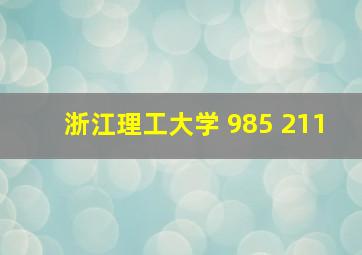 浙江理工大学 985 211